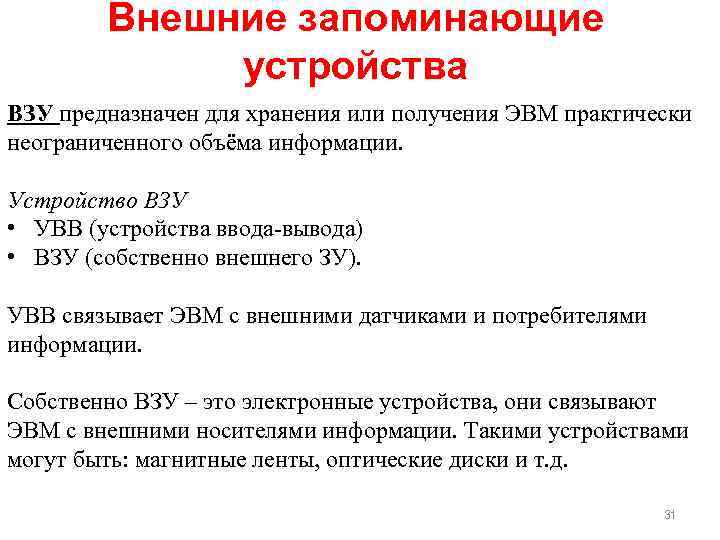 Внешние запоминающие устройства

ВЗУ предназначен для хранения или получения ЭВМ практически неограниченного объёма информации.

Устройство ВЗУ
• УВВ (устройства ввода-вывода)
• ВЗУ (собственно внешнего ЗУ).

УВВ связывает ЭВМ с внешними датчиками и потребителями информации.

Собственно ВЗУ – это электронные устройства, они связывают ЭВМ с внешними носителями информации. Такими устройствами могут быть: магнитные ленты, оптические диски и т.д.

31